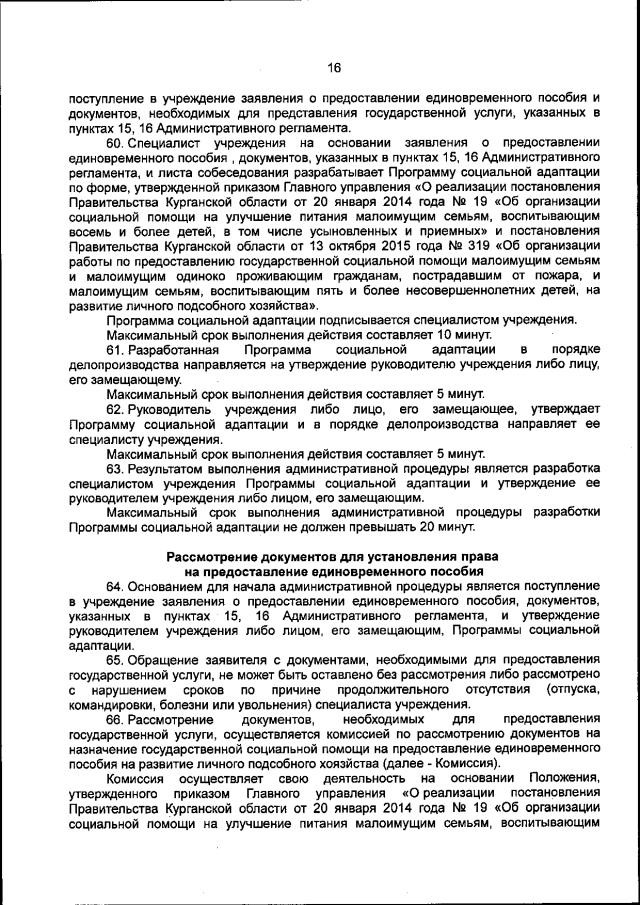 16

поступление в учреждение заявления о предоставлении единовременного пособия и документов, необходимых для представления государственной услуги, указанных в пунктах 15, 16 Административного регламента.

60. Специалист учреждения на основании заявления о предоставлении единовременного пособия , документов, указанных в пунктах 15, 16 Административного регламента, и листа собеседования разрабатывает Программу социальной адаптации по форме, утвержденной приказом Главного управления «О реализации постановления Правительства Курганской области от 20 января 2014 года № 19 «Об организации социальной помощи на улучшение питания малоимущим семьям, воспитывающим восемь и более детей, в том числе усыновленных и приемных» и постановления Правительства Курганской области от 13 октября 2015 года № 319 «Об организации работы по предоставлению государственной социальной помощи малоимущим семьям и малоимущим одиноко проживающим гражданам, пострадавшим от пожара, и малоимущим семьям, воспитывающим пять и более несовершеннолетних детей, на развитие личного подсобного хозяйства».

Программа социальной адаптации подписывается специалистом учреждения.

Максимальный срок выполнения действия составляет 10 минут.

61. Разработанная Программа социальной адаптации в порядке делопроизводства направляется на утверждение руководителю учреждения либо лицу, его замещающему.

Максимальный срок выполнения действия составляет 5 минут.

62. Руководитель учреждения либо лицо, его замещающее, утверждает Программу социальной адаптации и в порядке делопроизводства направляет ее специалисту учреждения.

Максимальный срок выполнения действия составляет 5 минут.

63. Результатом выполнения административной процедуры является разработка специалистом учреждения Программы социальной адаптации и утверждение ее руководителем учреждения либо лицом, его замещающим.

Максимальный срок выполнения административной процедуры разработки Программы социальной адаптации не должен превышать 20 минут.

Рассмотрение документов для установления права на предоставление единовременного пособия

64. Основанием для начала административной процедуры является поступление в учреждение заявления о предоставлении единовременного пособия, документов, указанных в пунктах 15, 16 Административного регламента, и утверждение руководителем учреждения либо лицом, его замещающим, Программы социальной адаптации.

65. Обращение заявителя с документами, необходимыми для предоставления государственной услуги, не может быть оставлено без рассмотрения либо рассмотрено с нарушением сроков по причине продолжительного отсутствия (отпуска, командировки, болезни или увольнения) специалиста учреждения.

66. Рассмотрение документов, необходимых для предоставления государственной услуги, осуществляется комиссией по рассмотрению документов на назначение государственной социальной помощи на предоставление единовременного пособия на развитие личного подсобного хозяйства (далее - Комиссия).

Комиссия осуществляет свою деятельность на основании Положения, утвержденного приказом Главного управления «О реализации постановления Правительства Курганской области от 20 января 2014 года № 19 «Об организации социальной помощи на улучшение питания малоимущим семьям, воспитывающим